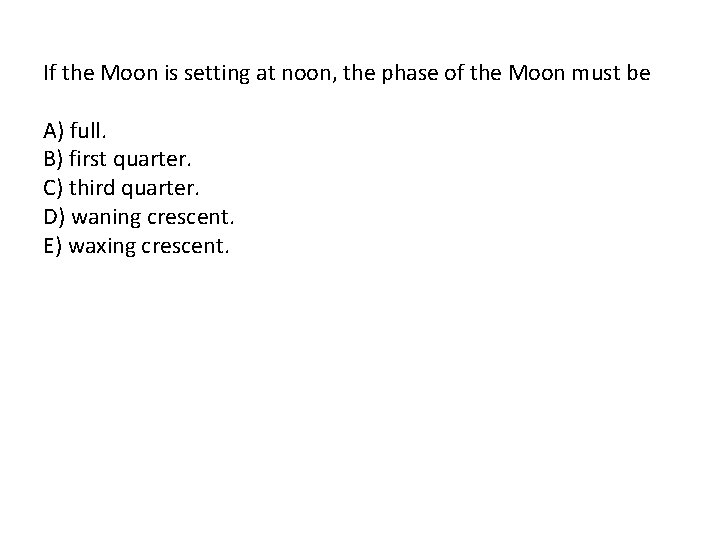 If the Moon is setting at noon, the phase of the Moon must be

A) full.
B) first quarter.
C) third quarter.
D) waning crescent.
E) waxing crescent.